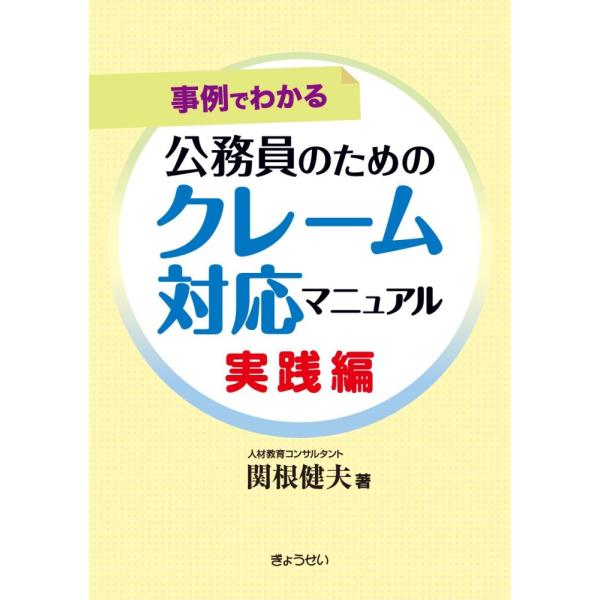 事例でわかる

公務員のための
クレーム
対応マニュアル

実践編

人材教育コンサルタント
関根健夫 著

ぎょうせい